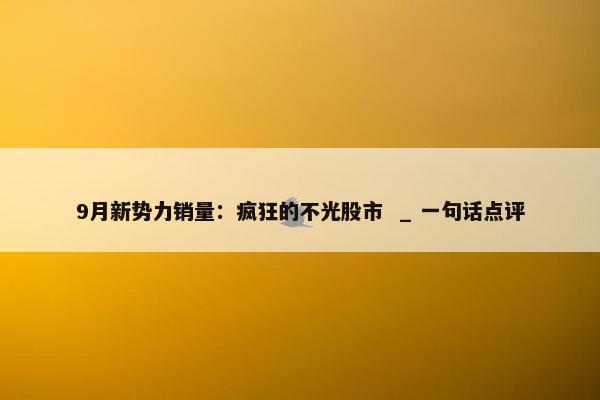 9月新势力销量：疯狂的不光股市 _ 一句话点评